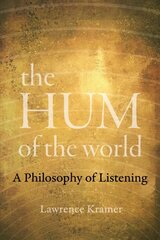 the HUM of the world

A Philosophy of Listening

Lawrence Kramer